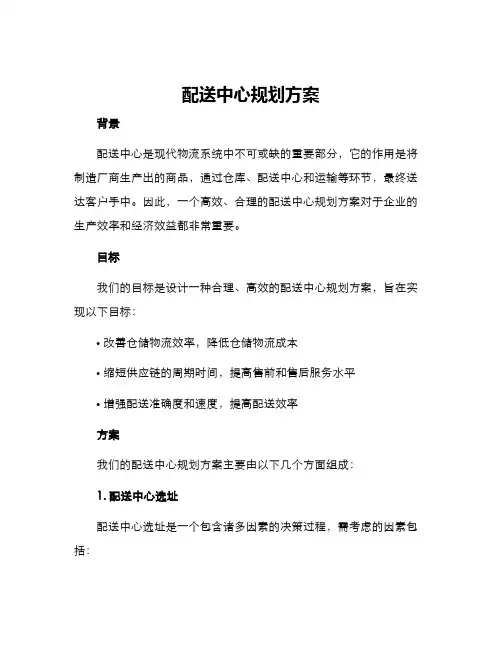 配送中心规划方案

背景

配送中心是现代物流系统中不可或缺的重要部分，它的作用是将制造厂商生产出的商品，通过仓库、配送中心和运输等环节，最终送达客户手中。因此，一个高效、合理的配送中心规划方案对于企业的生产效率和经济效益都非常重要。

目标

我们的目标是设计一种合理、高效的配送中心规划方案，旨在实现以下目标：

• 改善仓储物流效率，降低仓储物流成本

• 缩短供应链的周期时间，提高售前和售后服务水平

• 增强配送准确度和速度，提高配送效率

方案

我们的配送中心规划方案主要由以下几个方面组成：

1. 配送中心选址

配送中心选址是一个包含诸多因素的决策过程，需考虑的因素包括：